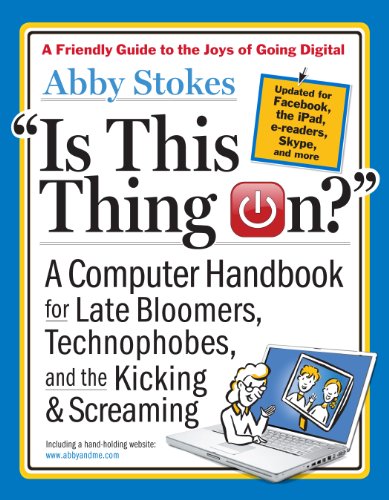 A Friendly Guide to the Joys of Going Digital

Abby Stokes

Updated for Facebook, the iPad, e-readers, Skype, and more

"Is This Thing On?"

A Computer Handbook for Late Bloomers, Technophobes, and the Kicking & Screaming

Including a hand-holding website: www.abbyandme.com